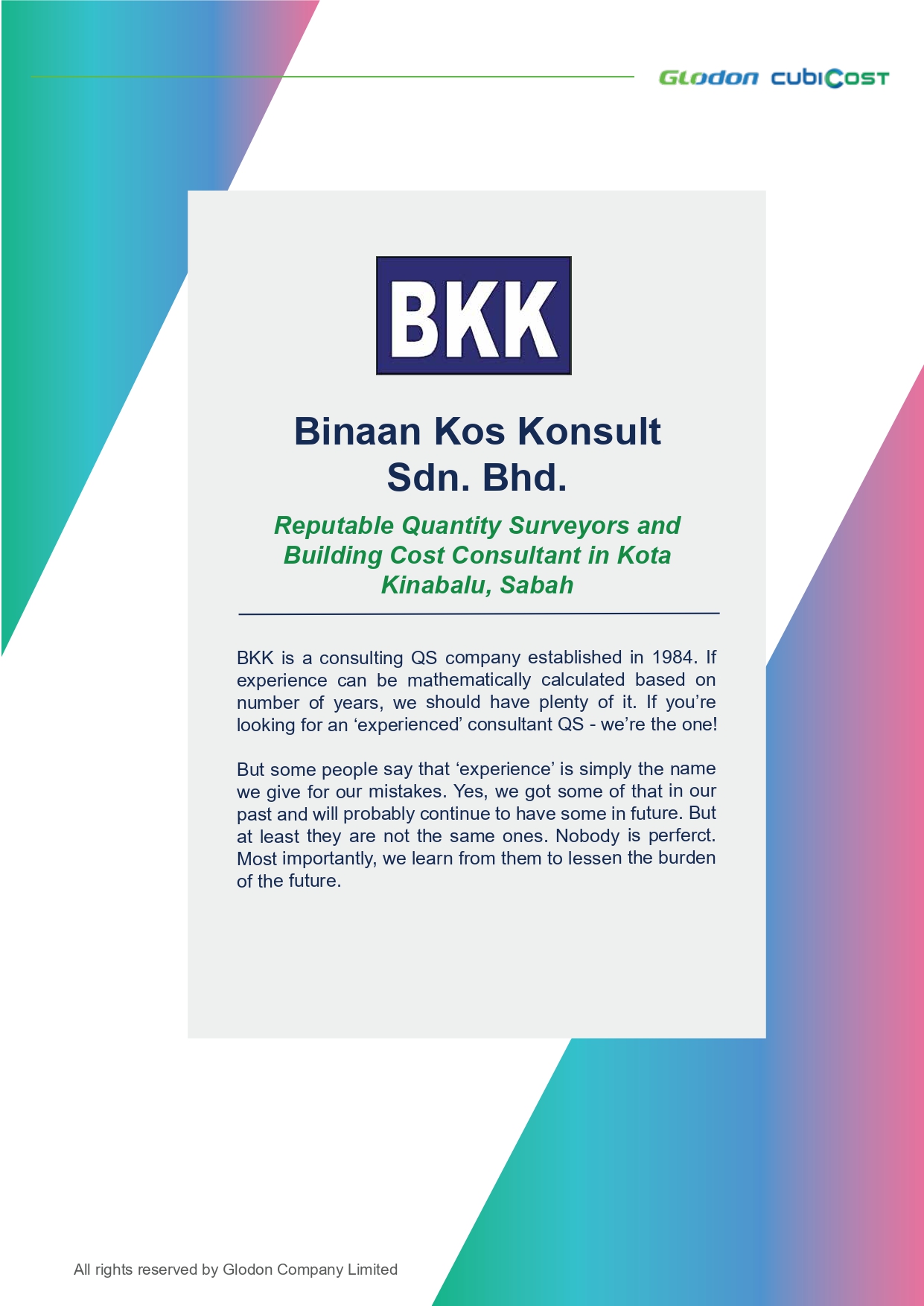 Glodon cubiCost

BKK

Binaan Kos Konsult Sdn. Bhd.

Reputable Quantity Surveyors and Building Cost Consultant in Kota Kinabalu, Sabah

BKK is a consulting QS company established in 1984. If experience can be mathematically calculated based on number of years, we should have plenty of it. If you're looking for an 'experienced' consultant QS - we're the one!

But some people say that 'experience' is simply the name we give for our mistakes. Yes, we got some of that in our past and will probably continue to have some in future. But at least they are not the same ones. Nobody is perferct. Most importantly, we learn from them to lessen the burden of the future.

All rights reserved by Glodon Company Limited